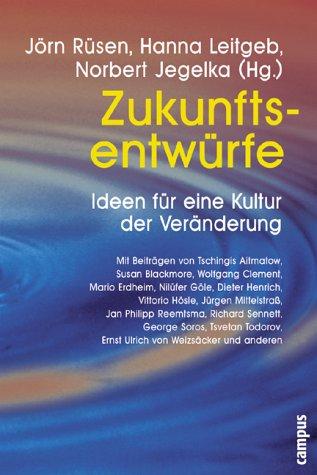 Jörn Rüsen, Hanna Leitgeb, Norbert Jegelka (Hg.)

Zukunftsentwürfe

Ideen für eine Kultur der Veränderung

Mit Beiträgen von Tschingis Aitmatow, Susan Blackmore, Wolfgang Clement, Mario Erdheim, Nilüfer Göle, Dieter Henrich, Vittorio Hösle, Jürgen Mittelstraß, Jan Philipp Reemtsma, Richard Sennett, George Soros, Tsvetan Todorov, Ernst Ulrich von Weizsäcker und anderen

campus